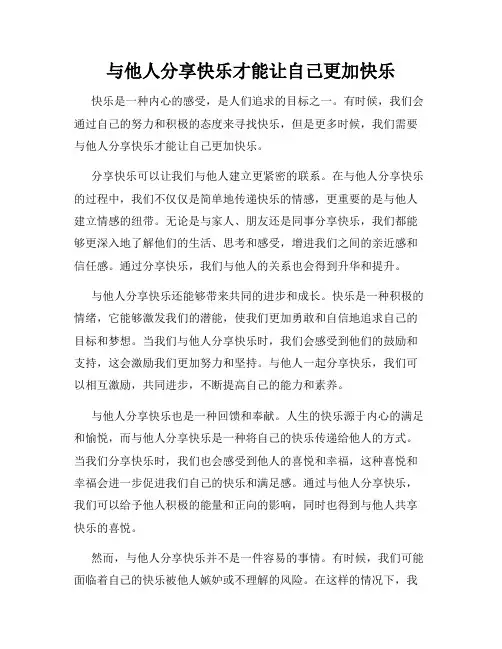 与他人分享快乐才能让自己更加快乐

快乐是一种内心的感受，是人们追求的目标之一。有时候，我们会通过自己的努力和积极的态度来寻找快乐，但是更多时候，我们需要与他人分享快乐才能让自己更加快乐。

分享快乐可以让我们与他人建立更紧密的联系。在与他人分享快乐的过程中，我们不仅仅是简单地传递快乐的情感，更重要的是与他人建立情感的纽带。无论是与家人、朋友还是同事分享快乐，我们都能够更深入地了解他们的生活、思考和感受，增进我们之间的亲近感和信任感。通过分享快乐，我们与他人的关系也会得到升华和提升。

与他人分享快乐还能够带来共同的进步和成长。快乐是一种积极的情绪，它能够激发我们的潜能，使我们更加勇敢和自信地追求自己的目标和梦想。当我们与他人分享快乐时，我们会感受到他们的鼓励和支持，这会激励我们更加努力和坚持。与他人一起分享快乐，我们可以相互激励，共同进步，不断提高自己的能力和素养。

与他人分享快乐也是一种回馈和奉献。人生的快乐源于内心的满足和愉悦，而与他人分享快乐是一种将自己的快乐传递给他人的方式。当我们分享快乐时，我们也会感受到他人的喜悦和幸福，这种喜悦和幸福会进一步促进我们自己的快乐和满足感。通过与他人分享快乐，我们可以给予他人积极的能量和正向的影响，同时也得到与他人共享快乐的喜悦。

然而，与他人分享快乐并不是一件容易的事情。有时候，我们可能面临着自己的快乐被他人嫉妒或不理解的风险。在这样的情况下，我